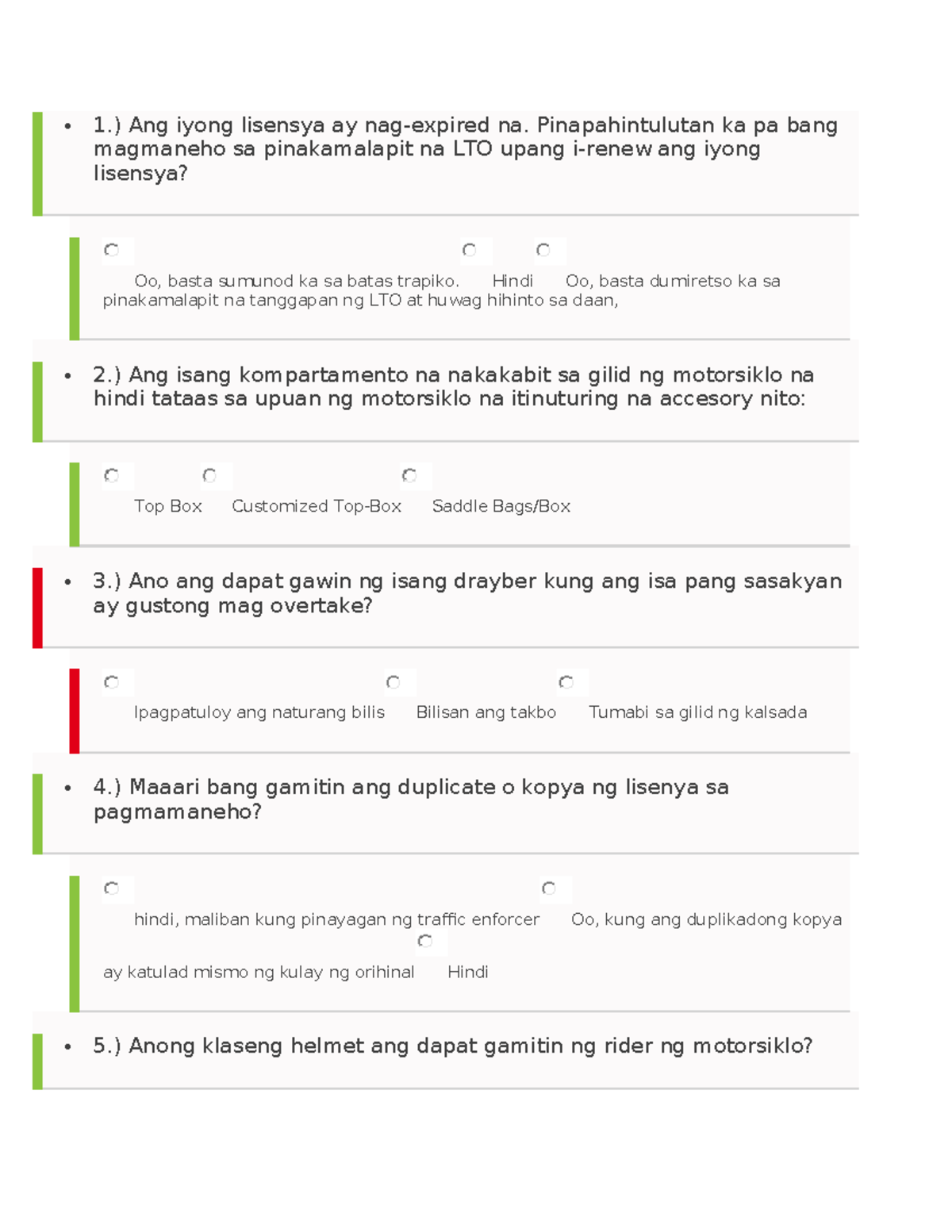 • 1.) Ang iyong lisensya ay nag-expired na. Pinapahintulutan ka pa bang magmaneho sa pinakamalapit na LTO upang i-renew ang iyong lisensya?

Oo, basta sumunod ka sa batas trapiko. Hindi Oo, basta dumiretso ka sa pinakamalapit na tanggapan ng LTO at huwag hihinto sa daan,

• 2.) Ang isang kompartamento na nakakabit sa gilid ng motorsiklo na hindi tataas sa upuan ng motorsiklo na itinuturing na accesory nito:

Top Box Customized Top-Box Saddle Bags/Box

• 3.) Ano ang dapat gawin ng isang drayber kung ang isa pang sasakyan ay gustong mag overtake?

Ipagpatuloy ang naturang bilis Bilisan ang takbo Tumabi sa gilid ng kalsada

• 4.) Maaari bang gamitin ang duplicate o kopya ng lisenya sa pagmamaneho?

hindi, maliban kung pinayagan ng traffic enforcer Oo, kung ang duplikadong kopya ay katulad mismo ng kulay ng orihinal Hindi

• 5.) Anong klaseng helmet ang dapat gamitin ng rider ng motorsiklo?